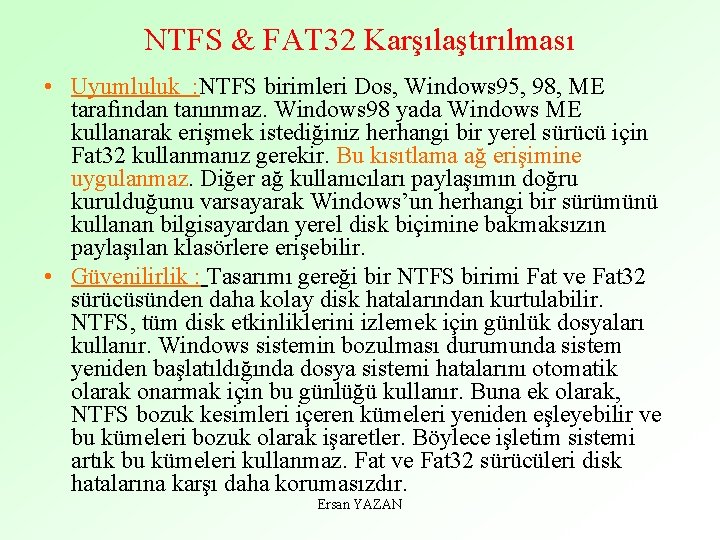 NTFS & FAT32 Karşılaştırılması

• Uyumluluk :NTFS birimleri Dos, Windows95, 98, ME tarafından tanınmaz. Windows98 yada Windows ME kullanarak erişmek istediğiniz herhangi bir yerel sürücü için Fat32 kullanmanız gerekir. Bu kısıtlama ağ erişimine uygulanmaz. Diğer ağ kullanıcıları paylaşımın doğru kurulduğunu varsayarak Windows'un herhangi bir sürümünü kullanan bilgisayardan yerel disk biçimine bakmaksızın paylaşılan klasörlere erişebilir.

• Güvenilirlik : Tasarımı gereği bir NTFS birimi Fat ve Fat32 sürücüsünden daha kolay disk hatalarından kurtulabilir. NTFS, tüm disk etkinliklerini izlemek için günlük dosyaları kullanır. Windows sistemin bozulması durumunda sistem yeniden başlatıldığında dosya sistemi hatalarını otomatik olarak onarmak için bu günlüğü kullanır. Buna ek olarak, NTFS bozuk kesimleri içeren kümeleri yeniden eşleyebilir ve bu kümeleri bozuk olarak işaretler. Böylece işletim sistemi artık bu kümeleri kullanmaz. Fat ve Fat32 sürücüleri disk hatalarına karşı daha korumasızdır.

Ersan YAZAN